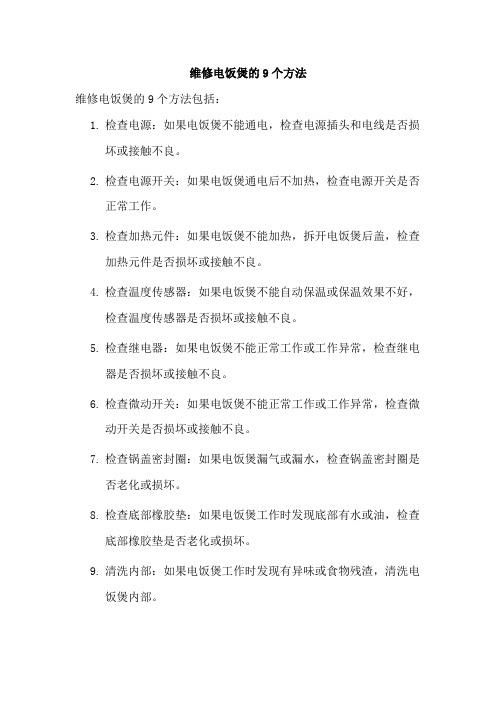 维修电饭煲的 9 个方法

维修电饭煲的 9 个方法包括：

1. 检查电源：如果电饭煲不能通电，检查电源插头和电线是否损坏或接触不良。

2. 检查电源开关：如果电饭煲通电后不加热，检查电源开关是否正常工作。

3. 检查加热元件：如果电饭煲不能加热，拆开电饭煲后盖，检查加热元件是否损坏或接触不良。

4. 检查温度传感器：如果电饭煲不能自动保温或保温效果不好，检查温度传感器是否损坏或接触不良。

5. 检查继电器：如果电饭煲不能正常工作或工作异常，检查继电器是否损坏或接触不良。

6. 检查微动开关：如果电饭煲不能正常工作或工作异常，检查微动开关是否损坏或接触不良。

7. 检查锅盖密封圈：如果电饭煲漏气或漏水，检查锅盖密封圈是否老化或损坏。

8. 检查底部橡胶垫：如果电饭煲工作时发现底部有水或油，检查底部橡胶垫是否老化或损坏。

9. 清洗内部：如果电饭煲工作时发现有异味或食物残渣，清洗电饭煲内部。